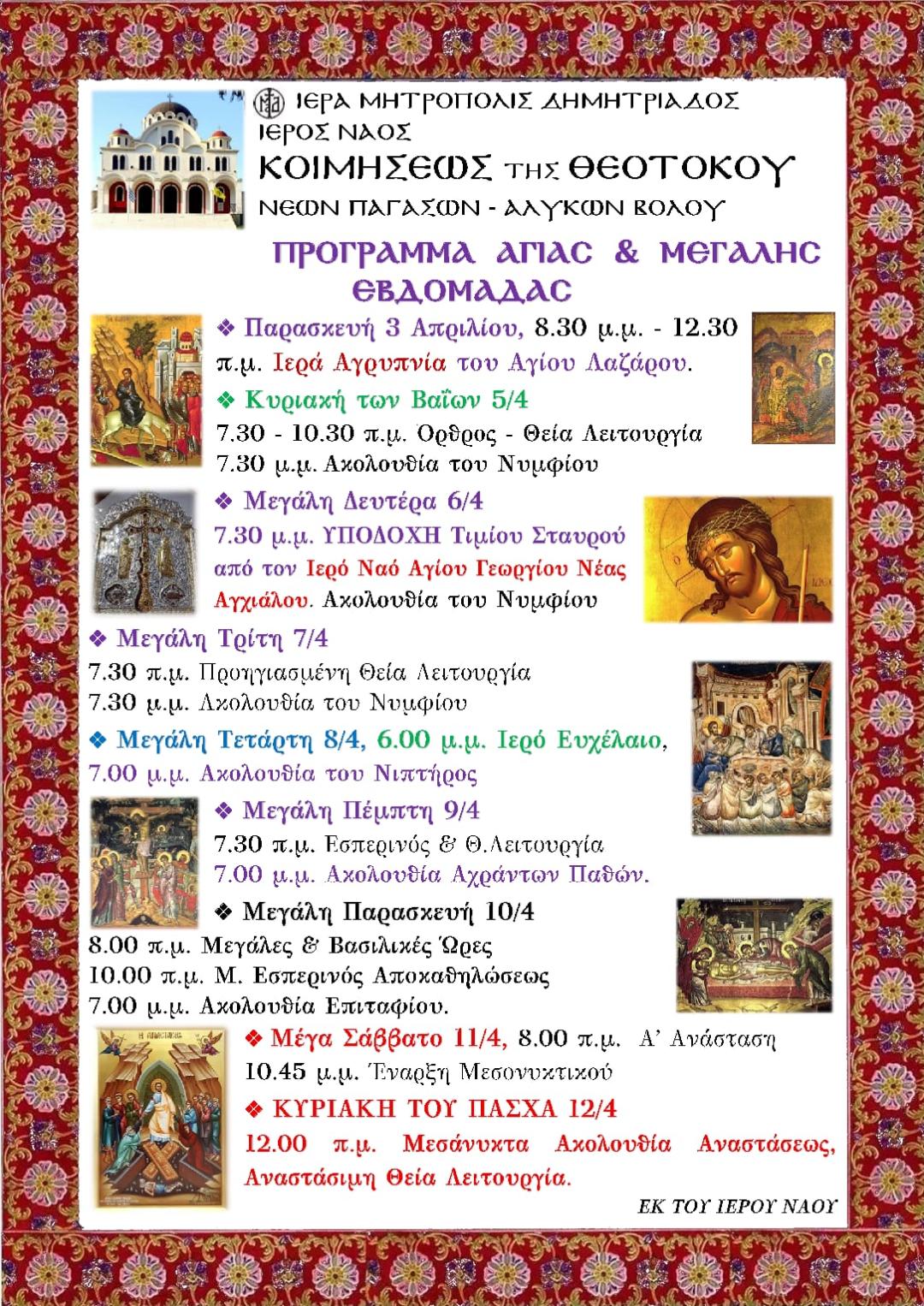 ΙΕΡΑ ΜΗΤΡΟΠΟΛΙΣ ΔΗΜΗΤΡΙΑΔΟΣ
ΙΕΡΟΣ ΝΑΟΣ
ΚΟΙΜΗΣΕΩΣ ΤΗΣ ΘΕΟΤΟΚΟΥ
ΝΕΩΝ ΠΑΓΑΣΩΝ - ΑΛΥΚΩΝ ΒΟΛΟΥ

ΠΡΟΓΡΑΜΜΑ ΑΓΙΑΣ & ΜΕΓΑΛΗΣ ΕΒΔΟΜΑΔΑΣ

❖ Παρασκευή 3 Απριλίου, 8.30 μ.μ. - 12.30 π.μ. Ιερά Αγρυπνία του Αγίου Λαζάρου.

❖ Κυριακή των Βαΐων 5/4
7.30 - 10.30 π.μ. Όρθρος - Θεία Λειτουργία
7.30 μ.μ. Ακολουθία του Νυμφίου

❖ Μεγάλη Δευτέρα 6/4
7.30 μ.μ. ΥΠΟΔΟΧΗ Τιμίου Σταυρού από τον Ιερό Ναό Αγίου Γεωργίου Νέας Αγχιάλου. Ακολουθία του Νυμφίου

❖ Μεγάλη Τρίτη 7/4
7.30 π.μ. Προηγιασμένη Θεία Λειτουργία
7.30 μ.μ. Ακολουθία του Νυμφίου

❖ Μεγάλη Τετάρτη 8/4, 6.00 μ.μ. Ιερό Ευχέλαιο, 7.00 μ.μ. Ακολουθία του Νιπτήρος

❖ Μεγάλη Πέμπτη 9/4
7.30 π.μ. Εσπερινός & Θ.Λειτουργία
7.00 μ.μ. Ακολουθία Αχράντων Παθών.

❖ Μεγάλη Παρασκευή 10/4
8.00 π.μ. Μεγάλες & Βασιλικές Ώρες
10.00 π.μ. Μ. Εσπερινός Αποκαθηλώσεως
7.00 μ.μ. Ακολουθία Επιταφίου.

❖ Μέγα Σάββατο 11/4, 8.00 π.μ. Α' Ανάσταση
10.45 μ.μ. Έναρξη Μεσονυκτικού

❖ ΚΥΡΙΑΚΗ ΤΟΥ ΠΑΣΧΑ 12/4
12.00 π.μ. Μεσάνυκτα Ακολουθία Αναστάσεως, Αναστάσιμη Θεία Λειτουργία.

ΕΚ ΤΟΥ ΙΕΡΟΥ ΝΑΟΥ